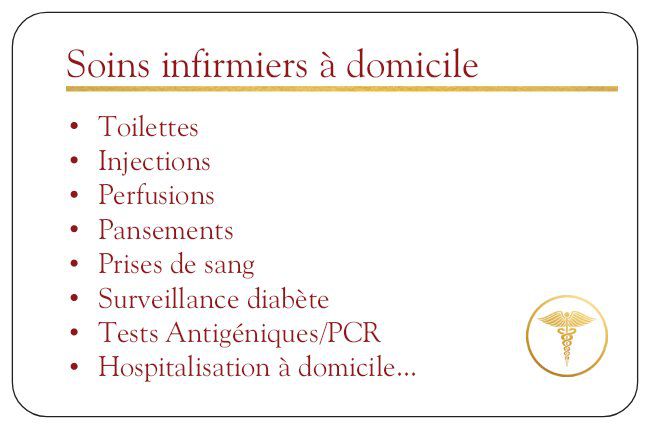 Soins infirmiers à domicile

• Toilettes
• Injections
• Perfusions
• Pansements
• Prises de sang
• Surveillance diabète
• Tests Antigéniques/PCR
• Hospitalisation à domicile…